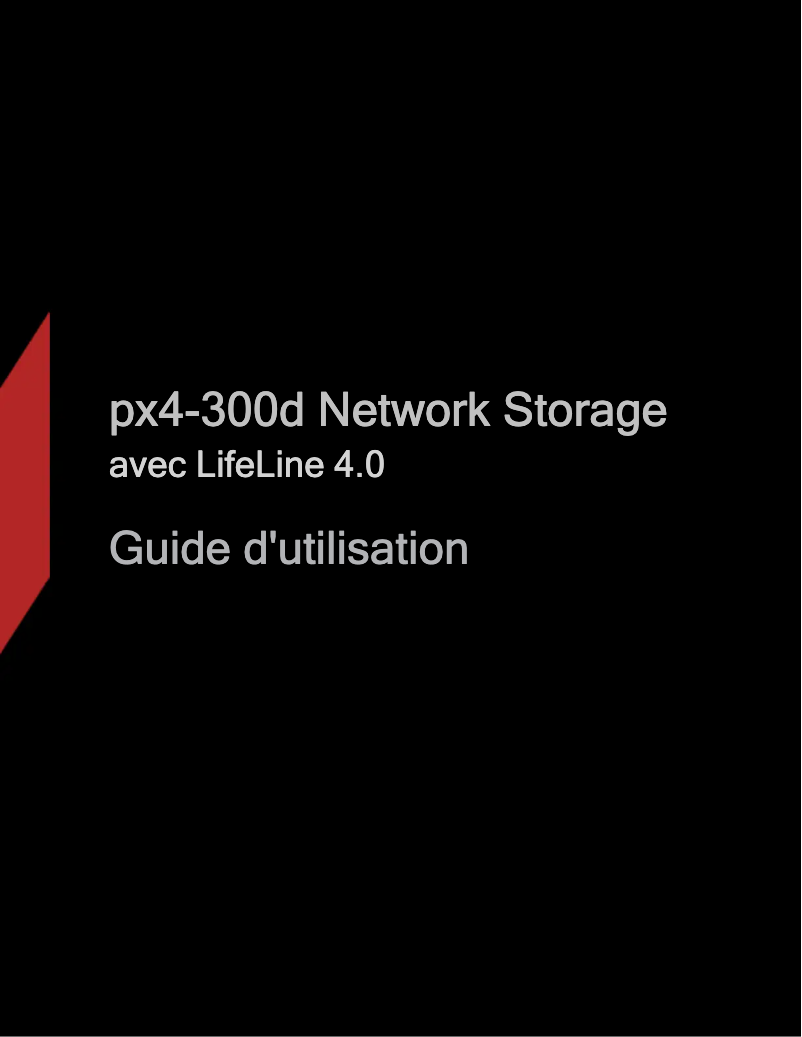 px4-300d Network Storage
avec LifeLine 4.0

Guide d'utilisation